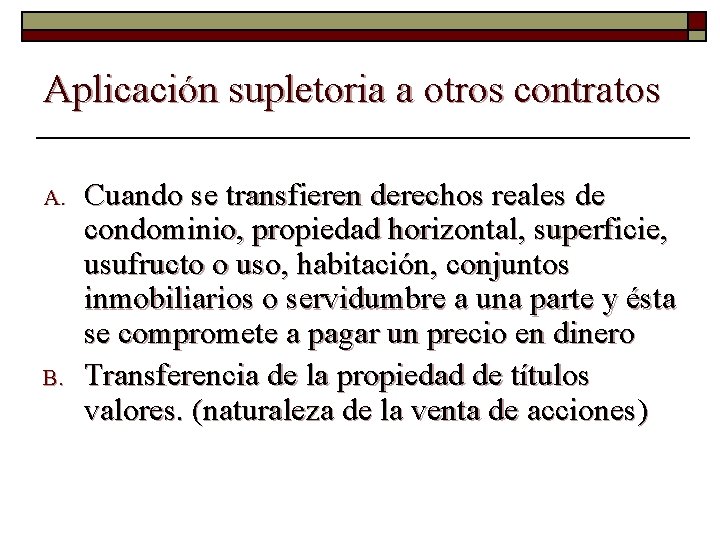 Aplicación supletoria a otros contratos

A. Cuando se transfieren derechos reales de condominio, propiedad horizontal, superficie, usufructo o uso, habitación, conjuntos inmobiliarios o servidumbre a una parte y ésta se compromete a pagar un precio en dinero

B. Transferencia de la propiedad de títulos valores. (naturaleza de la venta de acciones)